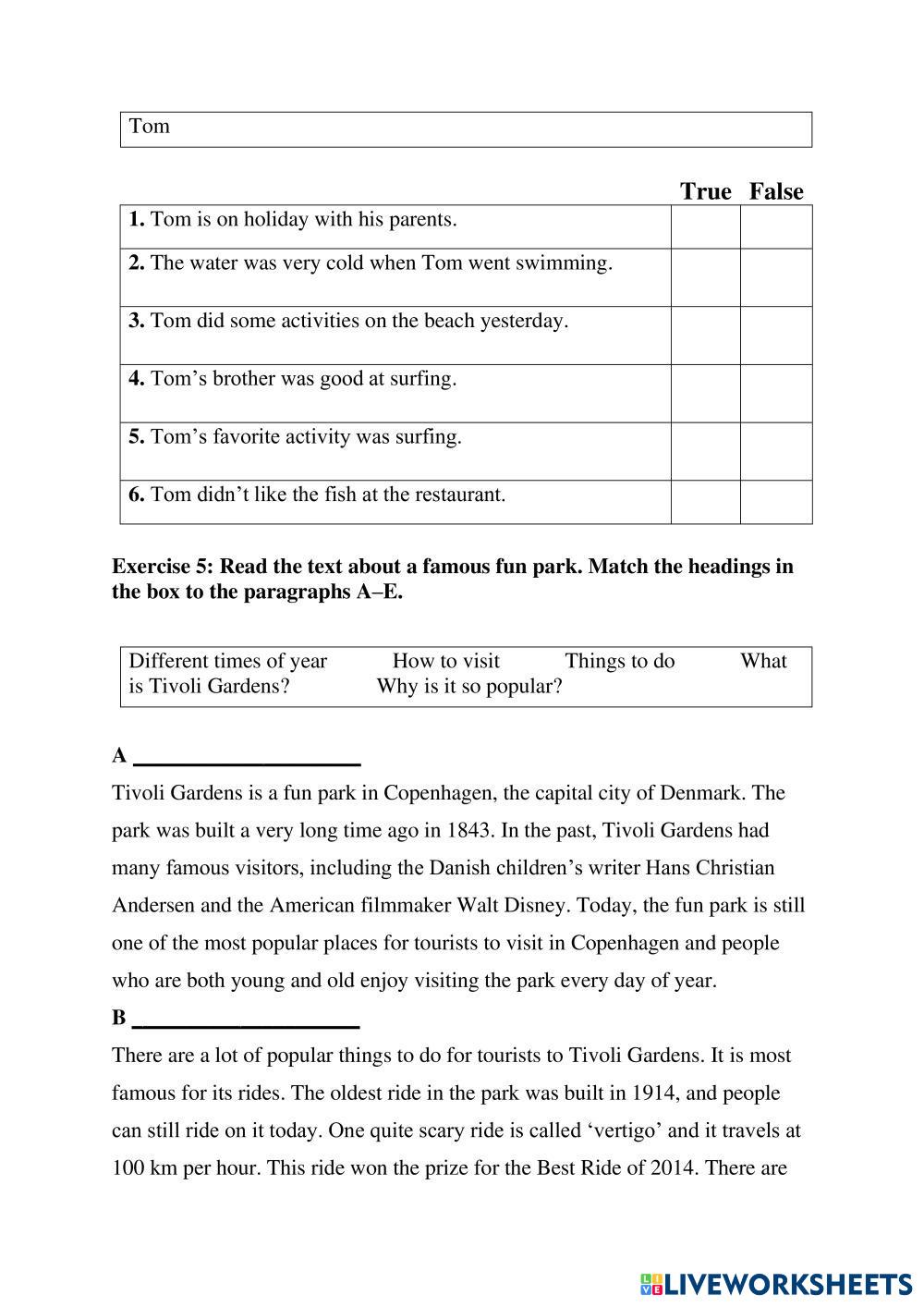 Tom

| | True | False |
|---|---|---|
| **1.** Tom is on holiday with his parents. | | |
| **2.** The water was very cold when Tom went swimming. | | |
| **3.** Tom did some activities on the beach yesterday. | | |
| **4.** Tom's brother was good at surfing. | | |
| **5.** Tom's favorite activity was surfing. | | |
| **6.** Tom didn't like the fish at the restaurant. | | |

**Exercise 5: Read the text about a famous fun park. Match the headings in the box to the paragraphs A–E.**

Different times of year How to visit Things to do What is Tivoli Gardens? Why is it so popular?

**A** ____________________

Tivoli Gardens is a fun park in Copenhagen, the capital city of Denmark. The park was built a very long time ago in 1843. In the past, Tivoli Gardens had many famous visitors, including the Danish children's writer Hans Christian Andersen and the American filmmaker Walt Disney. Today, the fun park is still one of the most popular places for tourists to visit in Copenhagen and people who are both young and old enjoy visiting the park every day of year.

**B** ____________________

There are a lot of popular things to do for tourists to Tivoli Gardens. It is most famous for its rides. The oldest ride in the park was built in 1914, and people can still ride on it today. One quite scary ride is called 'vertigo' and it travels at 100 km per hour. This ride won the prize for the Best Ride of 2014. There are

LIVEWORKSHEETS